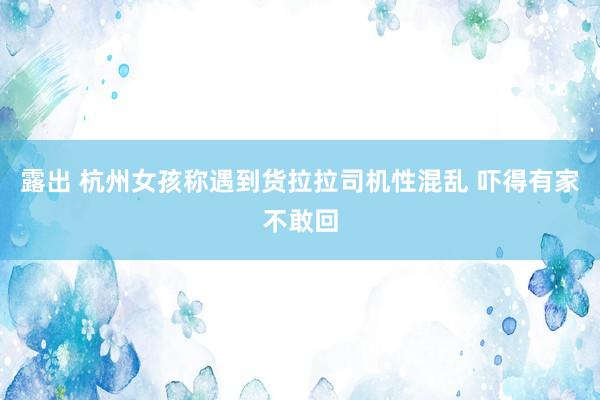 露出 杭州女孩称遇到货拉拉司机性混乱 吓得有家不敢回